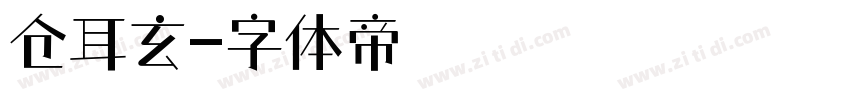 仓耳玄-字体帝

www.zi ti di.com www.zi ti di.com www.zi ti di.com www.zi ti di.com